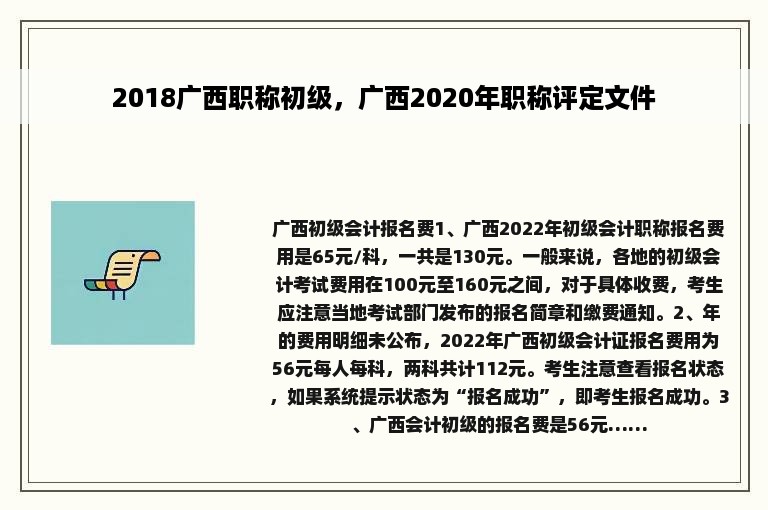 2018广西职称初级，广西2020年职称评定文件

广西初级会计报名费1、广西2022年初级会计职称报名费用是65元/科，一共是130元。一般来说，各地的初级会计考试费用在100元至160元之间，对于具体收费，考生应注意当地考试部门发布的报名简章和缴费通知。2、年的费用明细未公布，2022年广西初级会计证报名费用为56元每人每科，两科共计112元。考生注意查看报名状态，如果系统提示状态为“报名成功”，即考生报名成功。3、广西会计初级的报名费是56元……